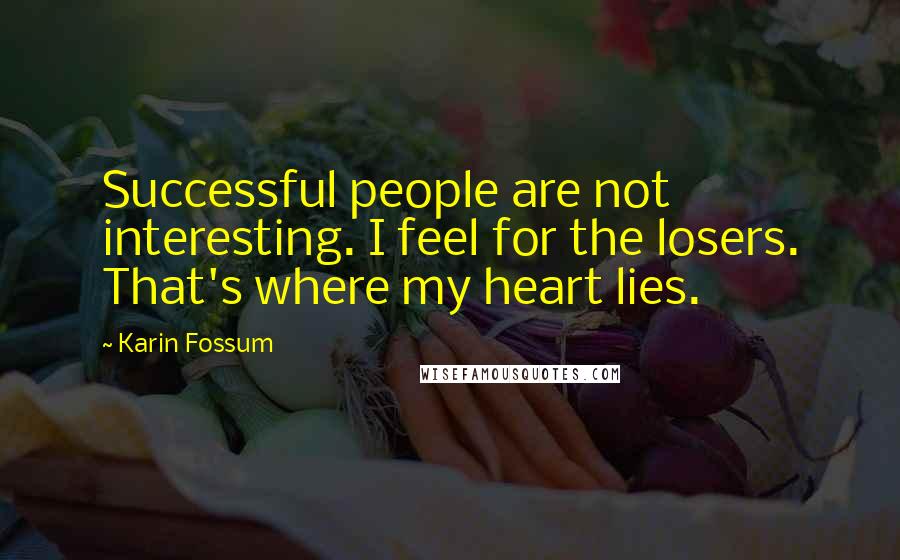 Successful people are not interesting. I feel for the losers. That's where my heart lies.

~ Karin Fossum

WISEFAMOUSQUOTES.COM